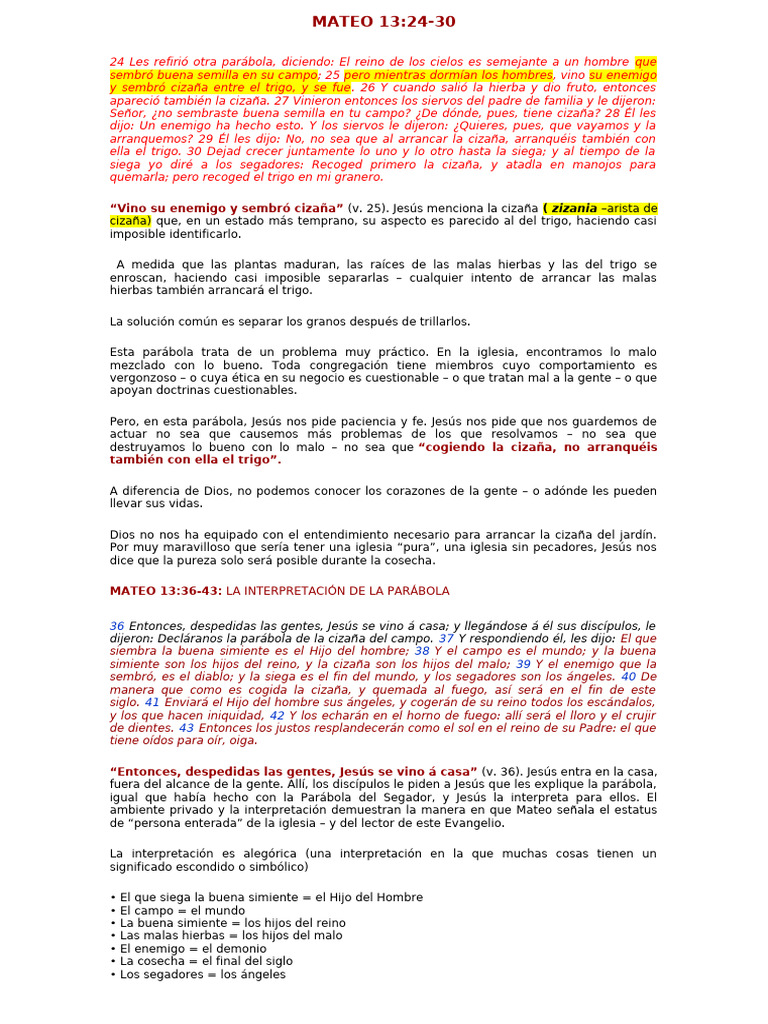 MATEO 13:24-30

24 Les refirió otra parábola, diciendo: El reino de los cielos es semejante a un hombre que sembró buena semilla en su campo; 25 pero mientras dormían los hombres, vino su enemigo y sembró cizaña entre el trigo, y se fue. 26 Y cuando salió la hierba y dio fruto, entonces apareció también la cizaña. 27 Vinieron entonces los siervos del padre de familia y le dijeron: Señor, ¿no sembraste buena semilla en tu campo? ¿De dónde, pues, tiene cizaña? 28 Él les dijo: Un enemigo ha hecho esto. Y los siervos le dijeron: ¿Quieres, pues, que vayamos y la arranquemos? 29 Él les dijo: No, no sea que al arrancar la cizaña, arranquéis también con ella el trigo. 30 Dejad crecer juntamente lo uno y lo otro hasta la siega; y al tiempo de la siega yo diré a los segadores: Recoged primero la cizaña, y atadla en manojos para quemarla; pero recoged el trigo en mi granero.

"Vino su enemigo y sembró cizaña" (v. 25). Jesús menciona la cizaña ( zizania –arista de cizaña) que, en un estado más temprano, su aspecto es parecido al del trigo, haciendo casi imposible identificarlo.

A medida que las plantas maduran, las raíces de las malas hierbas y las del trigo se enroscan, haciendo casi imposible separarlas – cualquier intento de arrancar las malas hierbas también arrancará el trigo.

La solución común es separar los granos después de trillarlos.

Esta parábola trata de un problema muy práctico. En la iglesia, encontramos lo malo mezclado con lo bueno. Toda congregación tiene miembros cuyo comportamiento es vergonzoso – o cuya ética en su negocio es cuestionable – o que tratan mal a la gente – o que apoyan doctrinas cuestionables.

Pero, en esta parábola, Jesús nos pide paciencia y fe. Jesús nos pide que nos guardemos de actuar no sea que causemos más problemas de los que resolvamos – no sea que destruyamos lo bueno con lo malo – no sea que "cogiendo la cizaña, no arranquéis también con ella el trigo".

A diferencia de Dios, no podemos conocer los corazones de la gente – o adónde les pueden llevar sus vidas.

Dios no nos ha equipado con el entendimiento necesario para arrancar la cizaña del jardín. Por muy maravilloso que sería tener una iglesia "pura", una iglesia sin pecadores, Jesús nos dice que la pureza solo será posible durante la cosecha.

MATEO 13:36-43: LA INTERPRETACIÓN DE LA PARÁBOLA

36 Entonces, despedidas las gentes, Jesús se vino á casa; y llegándose á él sus discípulos, le dijeron: Decláranos la parábola de la cizaña del campo. 37 Y respondiendo él, les dijo: El que siembra la buena simiente es el Hijo del hombre; 38 Y el campo es el mundo; y la buena simiente son los hijos del reino, y la cizaña son los hijos del malo; 39 Y el enemigo que la sembró, es el diablo; y la siega es el fin del mundo, y los segadores son los ángeles. 40 De manera que como es cogida la cizaña, y quemada al fuego, así será en el fin de este siglo. 41 Enviará el Hijo del hombre sus ángeles, y cogerán de su reino todos los escándalos, y los que hacen iniquidad, 42 Y los echarán en el horno de fuego: allí será el lloro y el crujir de dientes. 43 Entonces los justos resplandecerán como el sol en el reino de su Padre: el que tiene oídos para oír, oiga.

"Entonces, despedidas las gentes, Jesús se vino á casa" (v. 36). Jesús entra en la casa, fuera del alcance de la gente. Allí, los discípulos le piden a Jesús que les explique la parábola, igual que había hecho con la Parábola del Segador, y Jesús la interpreta para ellos. El ambiente privado y la interpretación demuestran la manera en que Mateo señala el estatus de "persona enterada" de la iglesia – y del lector de este Evangelio.

La interpretación es alegórica (una interpretación en la que muchas cosas tienen un significado escondido o simbólico)

• El que siega la buena simiente = el Hijo del Hombre
• El campo = el mundo
• La buena simiente = los hijos del reino
• Las malas hierbas = los hijos del malo
• El enemigo = el demonio
• La cosecha = el final del siglo
• Los segadores = los ángeles